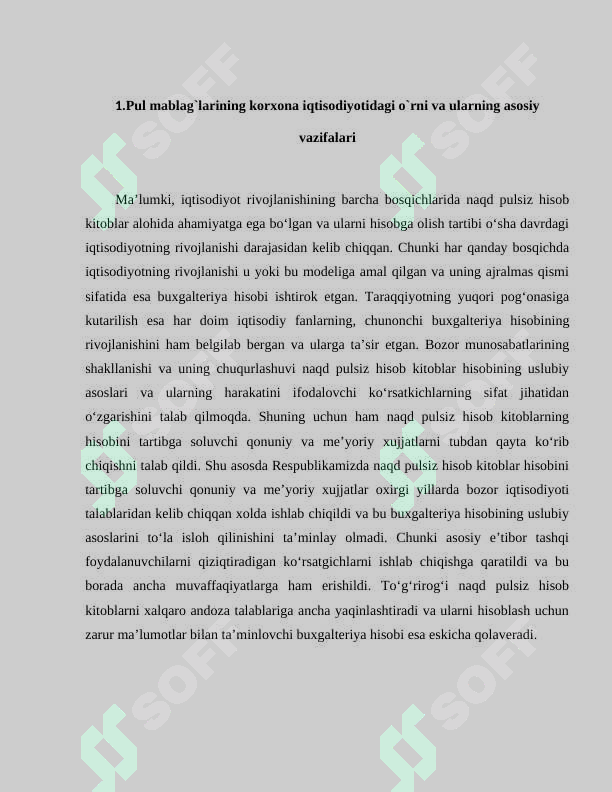 1.Pul mablag`larining korxona iqtisodiyotidagi o`rni va ularning asosiy vazifalari

Ma'lumki, iqtisodiyot rivojlanishining barcha bosqichlarida naqd pulsiz hisob kitoblar alohida ahamiyatga ega bo'lgan va ularni hisobga olish tartibi o'sha davrdagi iqtisodiyotning rivojlanishi darajasidan kelib chiqqan. Chunki har qanday bosqichda iqtisodiyotning rivojlanishi u yoki bu modeliga amal qilgan va uning ajralmas qismi sifatida esa buxgalteriya hisobi ishtirok etgan. Taraqqiyotning yuqori pog'onasiga kutarilish esa har doim iqtisodiy fanlarning, chunonchi buxgalteriya hisobining rivojlanishini ham belgilab bergan va ularga ta'sir etgan. Bozor munosabatlarining shakllanishi va uning chuqurlashuvi naqd pulsiz hisob kitoblar hisobining uslubiy asoslari va ularning harakatini ifodalovchi ko'rsatkichlarning sifat jihatidan o'zgarishini talab qilmoqda. Shuning uchun ham naqd pulsiz hisob kitoblarning hisobini tartibga soluvchi qonuniy va me'yoriy xujjatlarni tubdan qayta ko'rib chiqishni talab qildi. Shu asosda Respublikamizda naqd pulsiz hisob kitoblar hisobini tartibga soluvchi qonuniy va me'yoriy xujjatlar oxirgi yillarda bozor iqtisodiyoti talablaridan kelib chiqqan xolda ishlab chiqildi va bu buxgalteriya hisobining uslubiy asoslarini to'la isloh qilinishini ta'minlay olmadi. Chunki asosiy e'tibor tashqi foydalanuvchilarni qiziqtiradigan ko'rsatgichlarni ishlab chiqishga qaratildi va bu borada ancha muvaffaqiyatlarga ham erishildi. To'g'rirog'i naqd pulsiz hisob kitoblarni xalqaro andoza talablariga ancha yaqinlashtiradi va ularni hisoblash uchun zarur ma'lumotlar bilan ta'minlovchi buxgalteriya hisobi esa eskicha qolaveradi.

SOFF